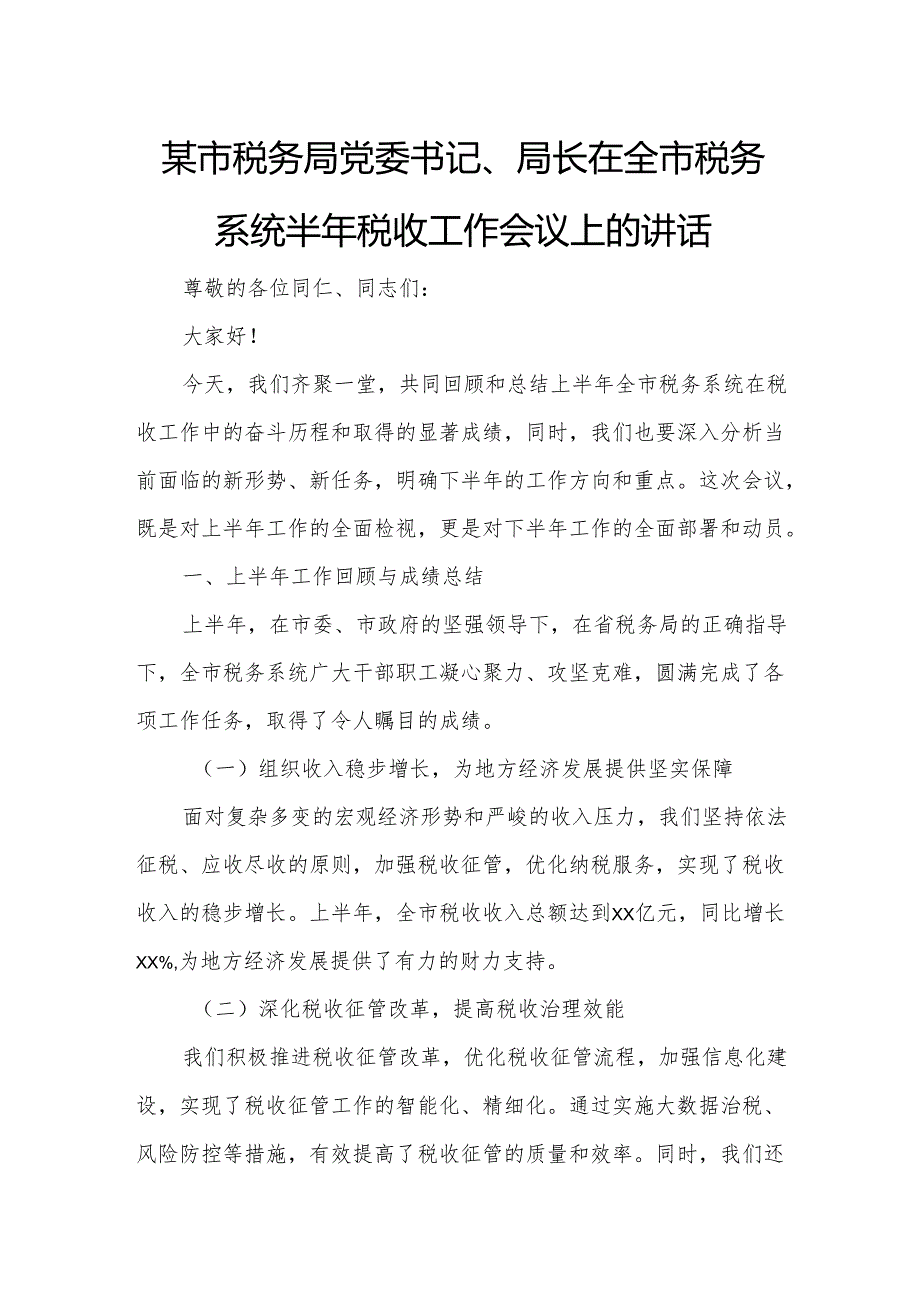 某市税务局党委书记、局长在全市税务系统半年税收工作会议上的讲话

尊敬的各位同仁、同志们：

大家好！

今天，我们齐聚一堂，共同回顾和总结上半年全市税务系统在税收工作中的奋斗历程和取得的显著成绩，同时，我们也要深入分析当前面临的新形势、新任务，明确下半年的工作方向和重点。这次会议，既是对上半年工作的全面检视，更是对下半年工作的全面部署和动员。

一、上半年工作回顾与成绩总结

上半年，在市委、市政府的坚强领导下，在省税务局的正确指导下，全市税务系统广大干部职工凝心聚力、攻坚克难，圆满完成了各项工作任务，取得了令人瞩目的成绩。

（一）组织收入稳步增长，为地方经济发展提供坚实保障

面对复杂多变的宏观经济形势和严峻的收入压力，我们坚持依法征税、应收尽收的原则，加强税收征管，优化纳税服务，实现了税收收入的稳步增长。上半年，全市税收收入总额达到XX亿元，同比增长XX%,为地方经济发展提供了有力的财力支持。

（二）深化税收征管改革，提高税收治理效能

我们积极推进税收征管改革，优化税收征管流程，加强信息化建设，实现了税收征管工作的智能化、精细化。通过实施大数据治税、风险防控等措施，有效提高了税收征管的质量和效率。同时，我们还